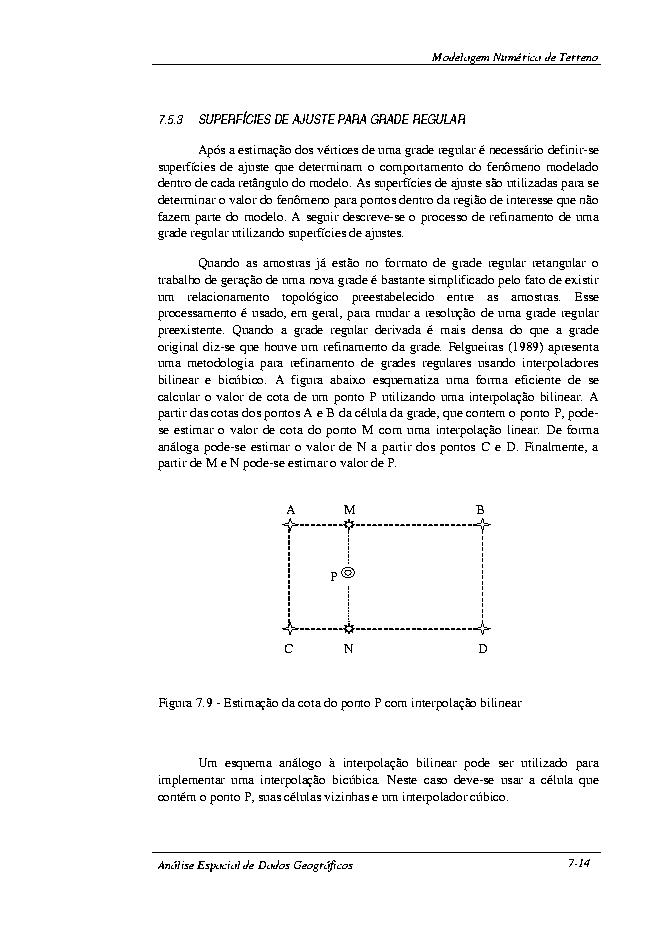 Modelagem Numérica de Terreno

7.5.3 SUPERFÍCIES DE AJUSTE PARA GRADE REGULAR

Após a estimação dos vértices de uma grade regular é necessário definir-se superfícies de ajuste que determinam o comportamento do fenômeno modelado dentro de cada retângulo do modelo. As superfícies de ajuste são utilizadas para se determinar o valor do fenômeno para pontos dentro da região de interesse que não fazem parte do modelo. A seguir descreve-se o processo de refinamento de uma grade regular utilizando superfícies de ajustes.

Quando as amostras já estão no formato de grade regular retangular o trabalho de geração de uma nova grade é bastante simplificado pelo fato de existir um relacionamento topológico preestabelecido entre as amostras. Esse processamento é usado, em geral, para mudar a resolução de uma grade regular preexistente. Quando a grade regular derivada é mais densa do que a grade original diz-se que houve um refinamento da grade. Felgueiras (1989) apresenta uma metodologia para refinamento de grades regulares usando interpoladores bilinear e bicúbico. A figura abaixo esquematiza uma forma eficiente de se calcular o valor de cota de um ponto P utilizando uma interpolação bilinear. A partir das cotas dos pontos A e B da célula da grade, que contem o ponto P, pode-se estimar o valor de cota do ponto M com uma interpolação linear. De forma análoga pode-se estimar o valor de N a partir dos pontos C e D. Finalmente, a partir de M e N pode-se estimar o valor de P.

A M B
P
C N D

Figura 7.9 - Estimação da cota do ponto P com interpolação bilinear

Um esquema análogo à interpolação bilinear pode ser utilizado para implementar uma interpolação bicúbica. Neste caso deve-se usar a célula que contém o ponto P, suas células vizinhas e um interpolador cúbico.

Análise Espacial de Dados Geográficos 7-14